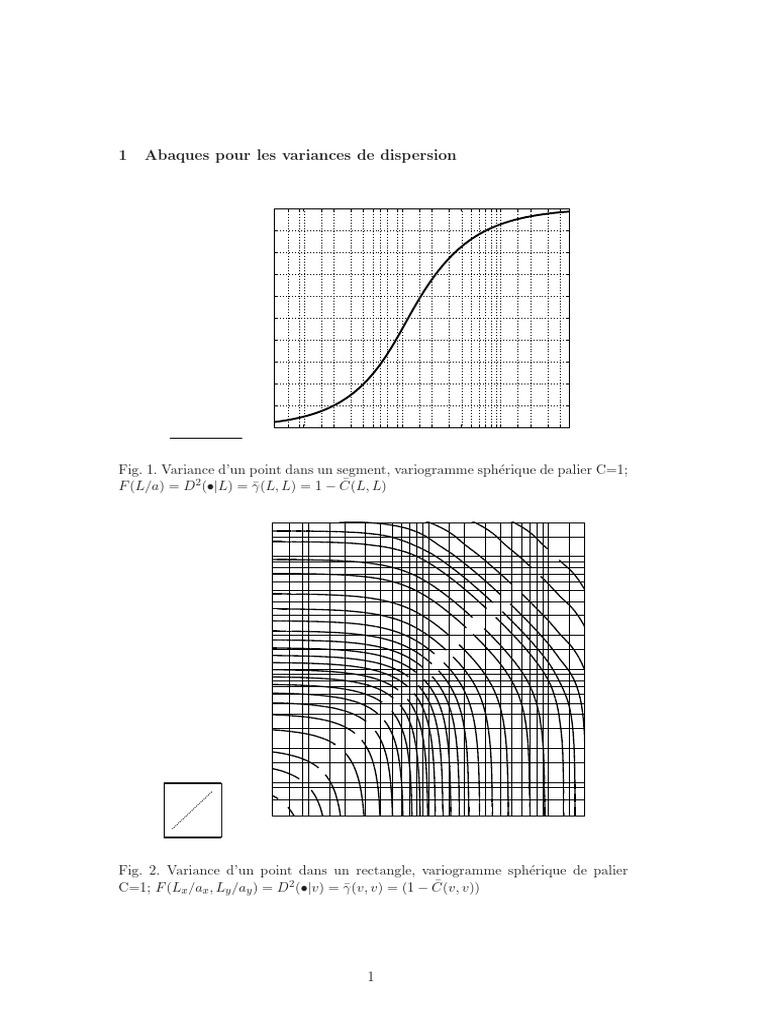 1 Abaques pour les variances de dispersion

Fig. 1. Variance d'un point dans un segment, variogramme sphérique de palier C=1; $F(L/a) = D^2(\bullet|L) = \bar{\gamma}(L, L) = 1 - \bar{C}(L, L)$

Fig. 2. Variance d'un point dans un rectangle, variogramme sphérique de palier C=1; $F(L_x/a_x, L_y/a_y) = D^2(\bullet|v) = \bar{\gamma}(v, v) = (1 - \bar{C}(v, v))$

1